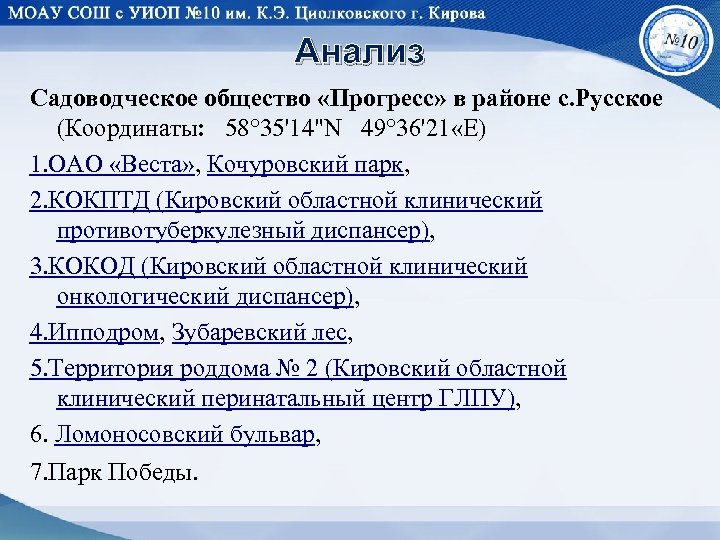 МОАУ СОШ с УИОП №10 им. К.Э. Циолковского г. Кирова

№10

Анализ

Садоводческое общество «Прогресс» в районе с.Русское (Координаты: 58°35'14"N 49°36'21«E)

1.ОАО «Веста», Кочуровский парк,

2.КОКПТД (Кировский областной клинический противотуберкулезный диспансер),

3.КОКОД (Кировский областной клинический онкологический диспансер),

4.Ипподром, Зубаревский лес,

5.Территория роддома № 2 (Кировский областной клинический перинатальный центр ГЛПУ),

6. Ломоносовский бульвар,

7.Парк Победы.